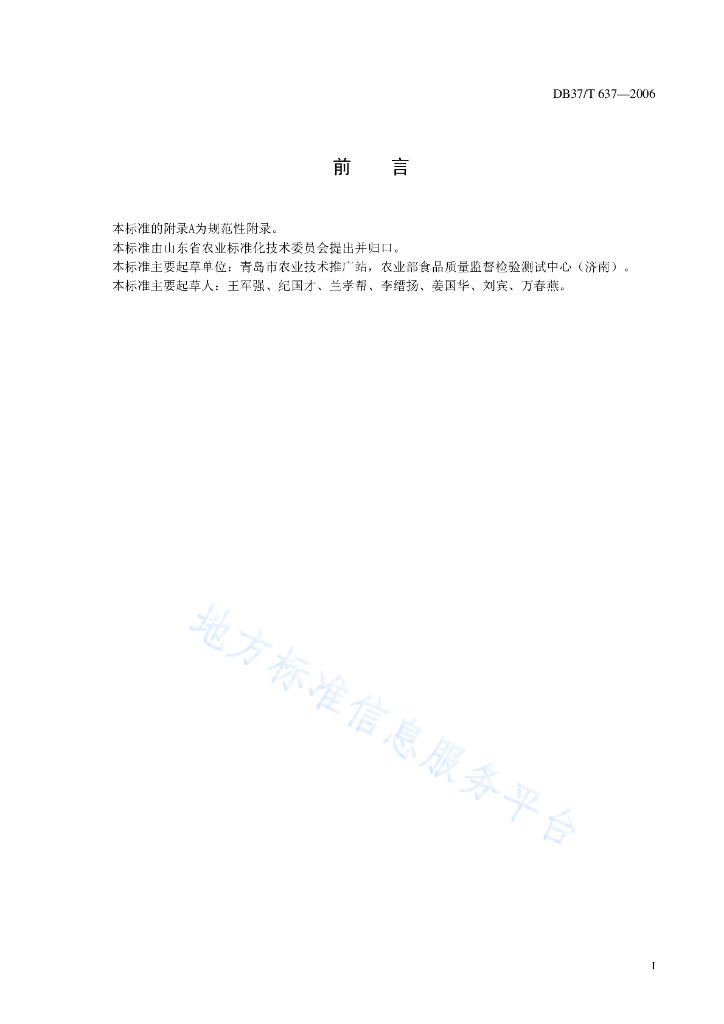 DB37/T 637—2006

前　言

本标准的附录A为规范性附录。
本标准由山东省农业标准化技术委员会提出并归口。
本标准主要起草单位：青岛市农业技术推广站，农业部食品质量监督检验测试中心（济南）。
本标准主要起草人：王军强、纪国才、兰孝帮、李缙扬、姜国华、刘宾、万春燕。

地方标准信息服务平台

I